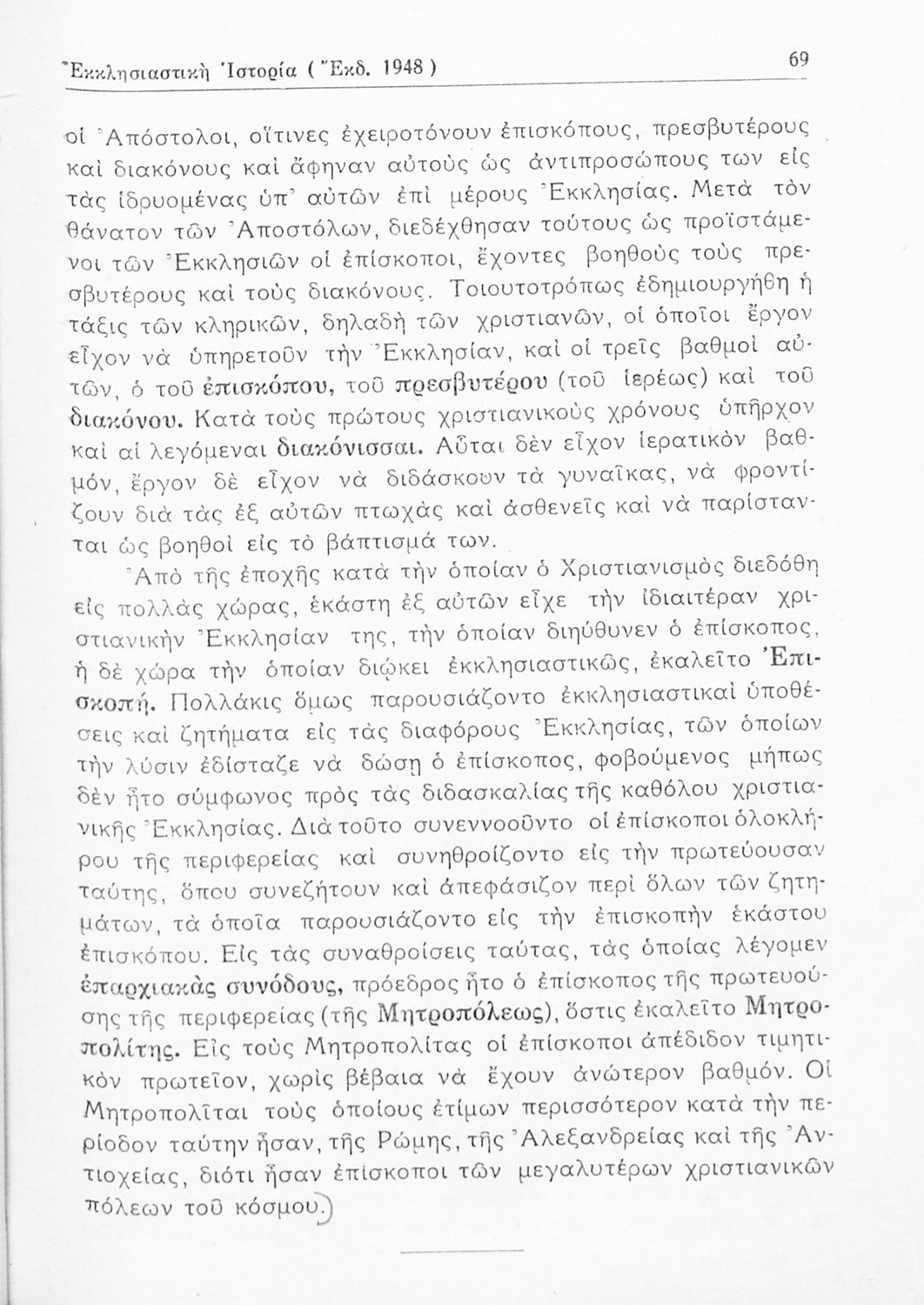 Ἐκκλησιαστικὴ Ἱστορία ( Ἔκδ. 1948 )

69

οἱ Ἀπόστολοι, οἵτινες ἐχειροτόνουν ἐπισκόπους, πρεσβυτέρους καὶ διακόνους καὶ ἄφηναν αὐτοὺς ὡς ἀντιπροσώπους των εἰς τὰς ἱδρυομένας ὑπ᾽ αὐτῶν ἐπὶ μέρους Ἐκκλησίας. Μετὰ τὸν θάνατον τῶν Ἀποστόλων, διεδέχθησαν τούτους ὡς προϊστάμενοι τῶν Ἐκκλησιῶν οἱ ἐπίσκοποι, ἔχοντες βοηθοὺς τοὺς πρεσβυτέρους καὶ τοὺς διακόνους. Τοιουτοτρόπως ἐδημιουργήθη ἡ τάξις τῶν κληρικῶν, δηλαδὴ τῶν χριστιανῶν, οἱ ὁποῖοι ἔργον εἶχον νὰ ὑπηρετοῦν τὴν Ἐκκλησίαν, καὶ οἱ τρεῖς βαθμοὶ αὐτῶν, ὁ τοῦ ἐπισκόπου, τοῦ πρεσβυτέρου (τοῦ ἱερέως) καὶ τοῦ διακόνου. Κατὰ τοὺς πρώτους χριστιανικοὺς χρόνους ὑπῆρχον καὶ αἱ λεγόμεναι διακόνισσαι. Αὗται δὲν εἶχον ἱερατικὸν βαθμόν, ἔργον δὲ εἶχον νὰ διδάσκουν τὰ γυναῖκας, νὰ φροντίζουν διὰ τὰς ἐξ αὐτῶν πτωχὰς καὶ ἀσθενεῖς καὶ νὰ παρίστανται ὡς βοηθοὶ εἰς τὸ βάπτισμά των.

Ἀπὸ τῆς ἐποχῆς κατὰ τὴν ὁποίαν ὁ Χριστιανισμὸς διεδόθη εἰς πολλὰς χώρας, ἑκάστη ἐξ αὐτῶν εἶχε τὴν ἰδιαιτέραν χριστιανικὴν Ἐκκλησίαν της, τὴν ὁποίαν διηύθυνεν ὁ ἐπίσκοπος, ἡ δὲ χώρα τὴν ὁποίαν διῴκει ἐκκλησιαστικῶς, ἐκαλεῖτο Ἐπισκοπή. Πολλάκις ὅμως παρουσιάζοντο ἐκκλησιαστικαὶ ὑποθέσεις καὶ ζητήματα εἰς τὰς διαφόρους Ἐκκλησίας, τῶν ὁποίων τὴν λύσιν ἐδίσταζε νὰ δώσῃ ὁ ἐπίσκοπος, φοβούμενος μήπως δὲν ἦτο σύμφωνος πρὸς τὰς διδασκαλίας τῆς καθόλου χριστιανικῆς Ἐκκλησίας. Διὰ τοῦτο συνεννοοῦντο οἱ ἐπίσκοποι ὁλοκλήρου τῆς περιφερείας καὶ συνηθροίζοντο εἰς τὴν πρωτεύουσαν ταύτης, ὅπου συνεζήτουν καὶ ἀπεφάσιζον περὶ ὅλων τῶν ζητημάτων, τὰ ὁποῖα παρουσιάζοντο εἰς τὴν ἐπισκοπὴν ἑκάστου ἐπισκόπου. Εἰς τὰς συναθροίσεις ταύτας, τὰς ὁποίας λέγομεν ἐπαρχιακὰς συνόδους, πρόεδρος ἦτο ὁ ἐπίσκοπος τῆς πρωτευούσης τῆς περιφερείας (τῆς Μητροπόλεως), ὅστις ἐκαλεῖτο Μητροπολίτης. Εἰς τοὺς Μητροπολίτας οἱ ἐπίσκοποι ἀπέδιδον τιμητικὸν πρωτεῖον, χωρὶς βέβαια νὰ ἔχουν ἀνώτερον βαθμόν. Οἱ Μητροπολῖται τοὺς ὁποίους ἐτίμων περισσότερον κατὰ τὴν περίοδον ταύτην ἦσαν, τῆς Ρώμης, τῆς Ἀλεξανδρείας καὶ τῆς Ἀντιοχείας, διότι ἦσαν ἐπίσκοποι τῶν μεγαλυτέρων χριστιανικῶν πόλεων τοῦ κόσμου.)